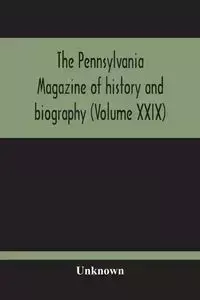 The Pennsylvania Magazine of history and biography (Volume XXIX)

Unknown